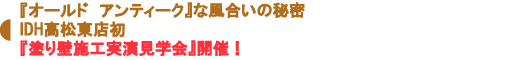 『オールド　アンティーク』な風合いの秘密
IDH高松東店初
『塗り壁施工実演見学会』開催！